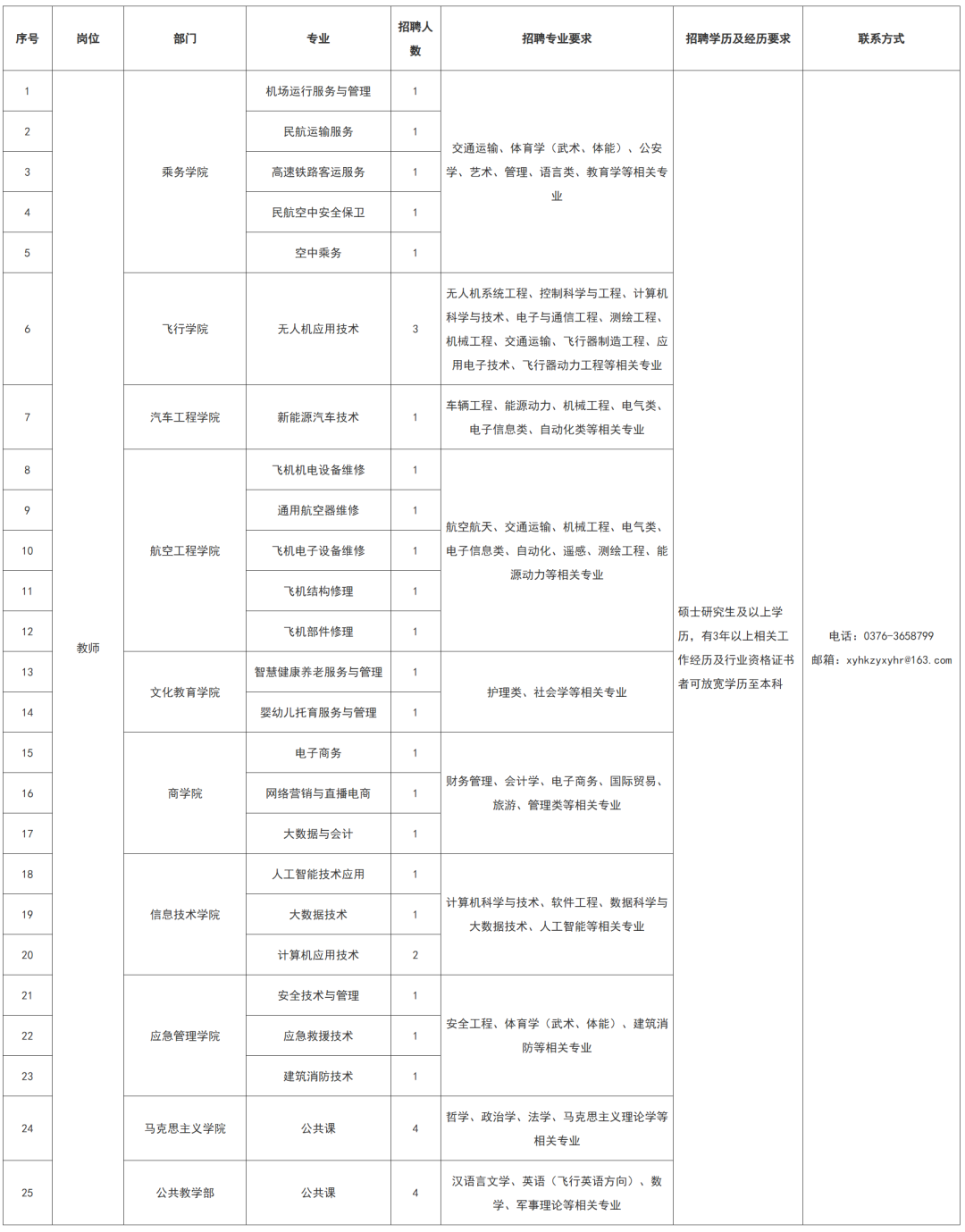 | 序号 | 岗位 | 部门 | 专业 | 招聘人数 | 招聘专业要求 | 招聘学历及经历要求 | 联系方式 |
|---|---|---|---|---|---|---|---|
| 1 | 教师 | 乘务学院 | 机场运行服务与管理 | 1 | 交通运输、体育学（武术、体能）、公安学、艺术、管理、语言类、教育学等相关专业 | 硕士研究生及以上学历，有3年以上相关工作经历及行业资格证书者可放宽学历至本科 | 电话：0376-3658799 邮箱：xyhkzyxyhr@163.com |
| 2 | | | 民航运输服务 | 1 | | | |
| 3 | | | 高速铁路客运服务 | 1 | | | |
| 4 | | | 民航空中安全保卫 | 1 | | | |
| 5 | | | 空中乘务 | 1 | | | |
| 6 | | 飞行学院 | 无人机应用技术 | 3 | 无人机系统工程、控制科学与工程、计算机科学与技术、电子与通信工程、测绘工程、机械工程、交通运输、飞行器制造工程、应用电子技术、飞行器动力工程等相关专业 | | |
| 7 | | 汽车工程学院 | 新能源汽车技术 | 1 | 车辆工程、能源动力、机械工程、电气类、电子信息类、自动化类等相关专业 | | |
| 8 | | 航空工程学院 | 飞机机电设备维修 | 1 | 航空航天、交通运输、机械工程、电气类、电子信息类、自动化、遥感、测绘工程、能源动力等相关专业 | | |
| 9 | | | 通用航空器维修 | 1 | | | |
| 10 | | | 飞机电子设备维修 | 1 | | | |
| 11 | | | 飞机结构修理 | 1 | | | |
| 12 | | | 飞机部件修理 | 1 | | | |
| 13 | | 文化教育学院 | 智慧健康养老服务与管理 | 1 | 护理类、社会学等相关专业 | | |
| 14 | | | 婴幼儿托育服务与管理 | 1 | | | |
| 15 | | 商学院 | 电子商务 | 1 | 财务管理、会计学、电子商务、国际贸易、旅游、管理类等相关专业 | | |
| 16 | | | 网络营销与直播电商 | 1 | | | |
| 17 | | | 大数据与会计 | 1 | | | |
| 18 | | 信息技术学院 | 人工智能技术应用 | 1 | 计算机科学与技术、软件工程、数据科学与大数据技术、人工智能等相关专业 | | |
| 19 | | | 大数据技术 | 1 | | | |
| 20 | | | 计算机应用技术 | 2 | | | |
| 21 | | 应急管理学院 | 安全技术与管理 | 1 | 安全工程、体育学（武术、体能）、建筑消防等相关专业 | | |
| 22 | | | 应急救援技术 | 1 | | | |
| 23 | | | 建筑消防技术 | 1 | | | |
| 24 | | 马克思主义学院 | 公共课 | 4 | 哲学、政治学、法学、马克思主义理论学等相关专业 | | |
| 25 | | 公共教学部 | 公共课 | 4 | 汉语言文学、英语（飞行英语方向）、数学、军事理论等相关专业 | | |